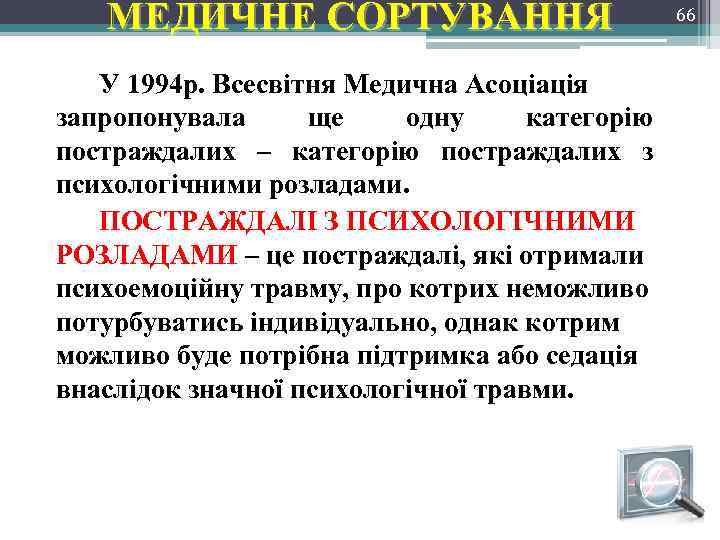 МЕДИЧНЕ СОРТУВАННЯ

66

У 1994р. Всесвітня Медична Асоціація запропонувала ще одну категорію постраждалих – категорію постраждалих з психологічними розладами.

ПОСТРАЖДАЛІ З ПСИХОЛОГІЧНИМИ РОЗЛАДАМИ – це постраждалі, які отримали психоемоційну травму, про котрих неможливо потурбуватись індивідуально, однак котрим можливо буде потрібна підтримка або седація внаслідок значної психологічної травми.